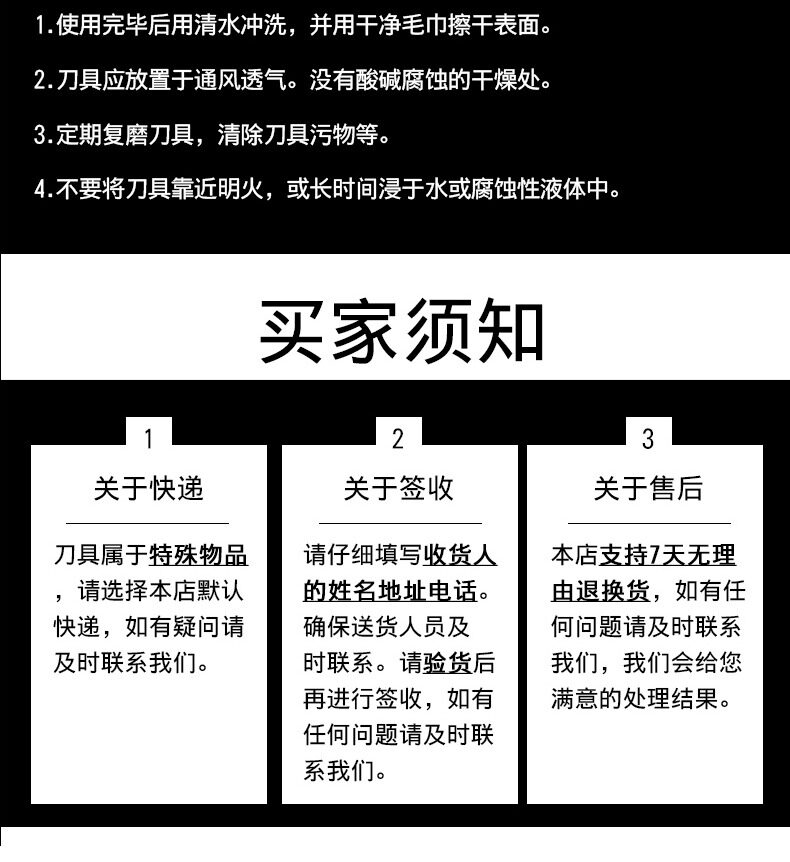 1.使用完毕后用清水冲洗，并用干净毛巾擦干表面。

2.刀具应放置于通风透气。没有酸碱腐蚀的干燥处。

3.定期复磨刀具，清除刀具污物等。

4.不要将刀具靠近明火，或长时间浸于水或腐蚀性液体中。

买家须知

1

关于快递

刀具属于特殊物品，请选择本店默认快递，如有疑问请及时联系我们。

2

关于签收

请仔细填写收货人的姓名地址电话。确保送货人员及时联系。请验货后再进行签收，如有任何问题请及时联系我们。

3

关于售后

本店支持7天无理由退换货，如有任何问题请及时联系我们，我们会给您满意的处理结果。